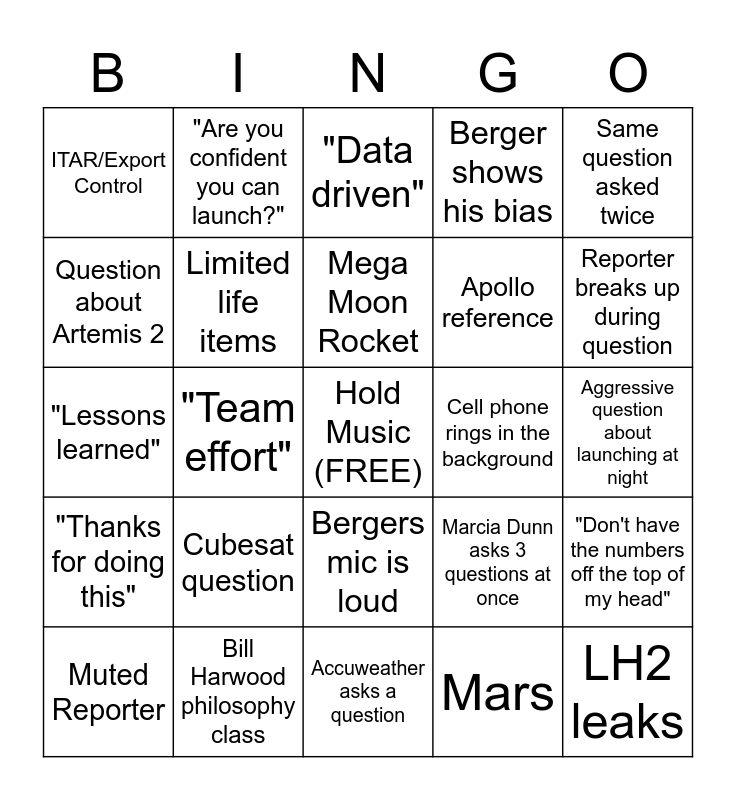 | B | I | N | G | O |
|---|---|---|---|---|
| ITAR/Export Control | "Are you confident you can launch?" | "Data driven" | Berger shows his bias | Same question asked twice |
| Question about Artemis 2 | Limited life items | Mega Moon Rocket | Apollo reference | Reporter breaks up during question |
| "Lessons learned" | "Team effort" | Hold Music (FREE) | Cell phone rings in the background | Aggressive question about launching at night |
| "Thanks for doing this" | Cubesat question | Bergers mic is loud | Marcia Dunn asks 3 questions at once | "Don't have the numbers off the top of my head" |
| Muted Reporter | Bill Harwood philosophy class | Accuweather asks a question | Mars | LH2 leaks |